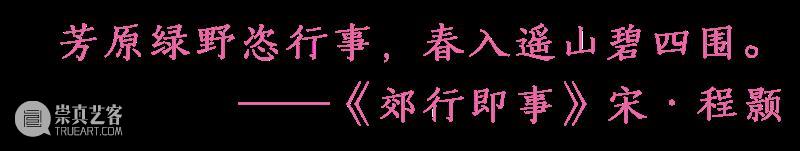 芳原绿野恣行事，春入遥山碧四围。
——《郊行即事》宋·程颢

崇真艺客
TRUEART.COM